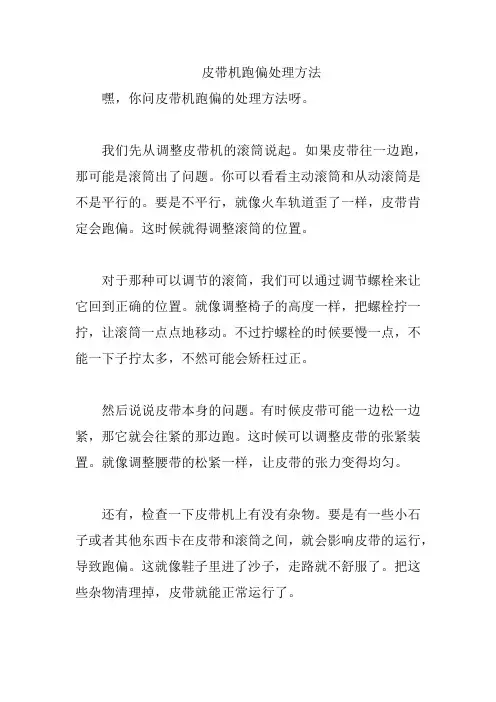 皮带机跑偏处理方法

嘿，你问皮带机跑偏的处理方法呀。

我们先从调整皮带机的滚筒说起。如果皮带往一边跑，那可能是滚筒出了问题。你可以看看主动滚筒和从动滚筒是不是平行的。要是不平行，就像火车轨道歪了一样，皮带肯定会跑偏。这时候就得调整滚筒的位置。

对于那种可以调节的滚筒，我们可以通过调节螺栓来让它回到正确的位置。就像调整椅子的高度一样，把螺栓拧一拧，让滚筒一点点地移动。不过拧螺栓的时候要慢一点，不能一下子拧太多，不然可能会矫枉过正。

然后说说皮带本身的问题。有时候皮带可能一边松一边紧，那它就会往紧的那边跑。这时候可以调整皮带的张紧装置。就像调整腰带的松紧一样，让皮带的张力变得均匀。

还有，检查一下皮带机上有没有杂物。要是有一些小石子或者其他东西卡在皮带和滚筒之间，就会影响皮带的运行，导致跑偏。这就像鞋子里进了沙子，走路就不舒服了。把这些杂物清理掉，皮带就能正常运行了。